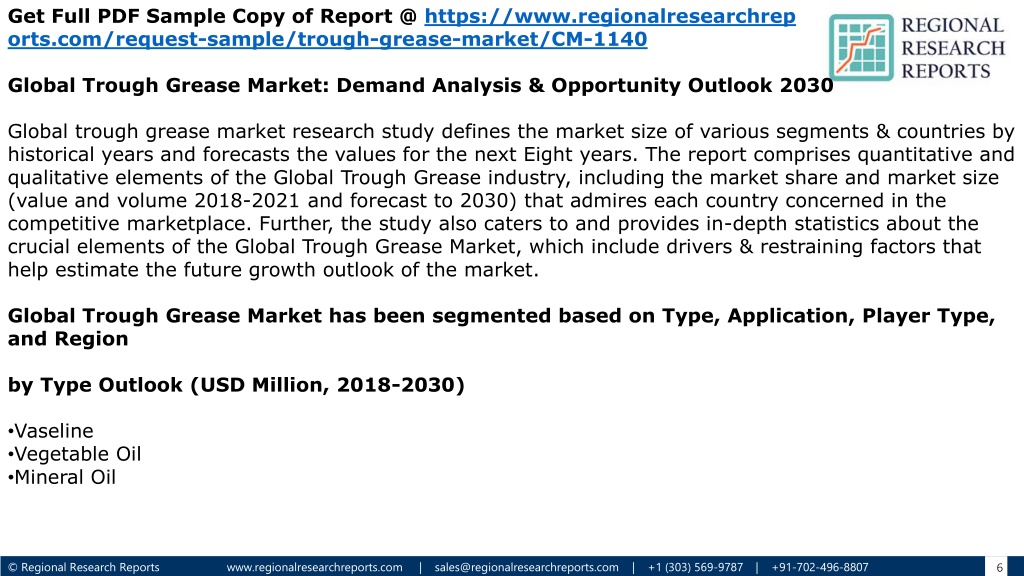 Get Full PDF Sample Copy of Report @ https://www.regionalresearchreports.com/request-sample/trough-grease-market/CM-1140

REGIONAL
RESEARCH
REPORTS

Global Trough Grease Market: Demand Analysis & Opportunity Outlook 2030

Global trough grease market research study defines the market size of various segments & countries by historical years and forecasts the values for the next Eight years. The report comprises quantitative and qualitative elements of the Global Trough Grease industry, including the market share and market size (value and volume 2018-2021 and forecast to 2030) that admires each country concerned in the competitive marketplace. Further, the study also caters to and provides in-depth statistics about the crucial elements of the Global Trough Grease Market, which include drivers & restraining factors that help estimate the future growth outlook of the market.

Global Trough Grease Market has been segmented based on Type, Application, Player Type, and Region

by Type Outlook (USD Million, 2018-2030)

• Vaseline
• Vegetable Oil
• Mineral Oil

© Regional Research Reports www.regionalresearchreports.com | sales@regionalresearchreports.com | +1 (303) 569-9787 | +91-702-496-8807 6